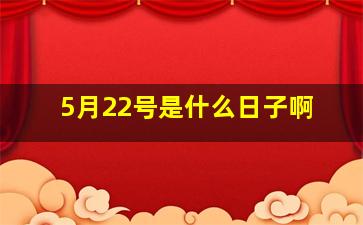 5月22号是什么日子啊